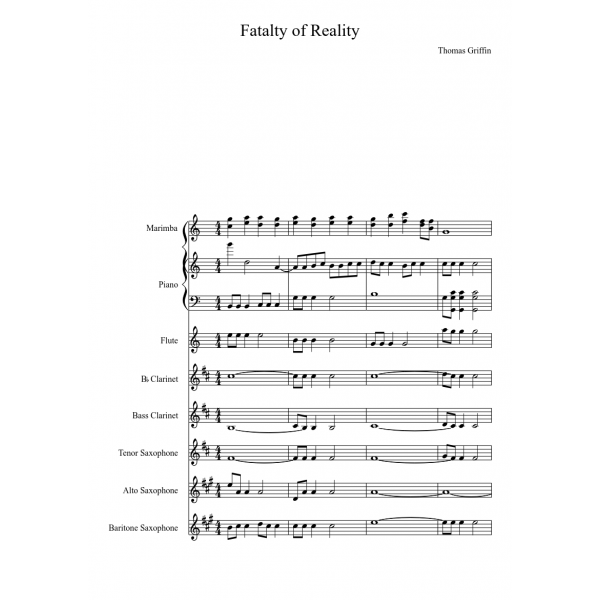 Fatalty of Reality

Thomas Griffin

Marimba

Piano

Flute

B♭ Clarinet

Bass Clarinet

Tenor Saxophone

Alto Saxophone

Baritone Saxophone